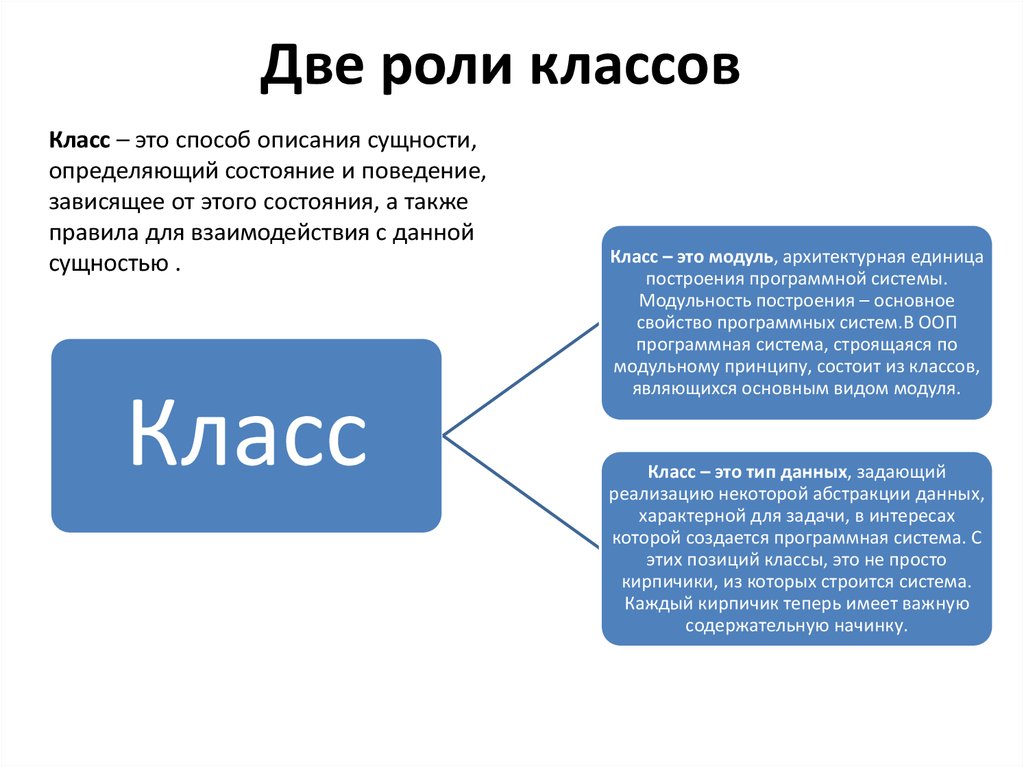 Две роли классов

Класс – это способ описания сущности, определяющий состояние и поведение, зависящее от этого состояния, а также правила для взаимодействия с данной сущностью .

Класс

Класс – это модуль, архитектурная единица построения программной системы. Модульность построения – основное свойство программных систем.В ООП программная система, строящаяся по модульному принципу, состоит из классов, являющихся основным видом модуля.

Класс – это тип данных, задающий реализацию некоторой абстракции данных, характерной для задачи, в интересах которой создается программная система. С этих позиций классы, это не просто кирпичики, из которых строится система. Каждый кирпичик теперь имеет важную содержательную начинку.